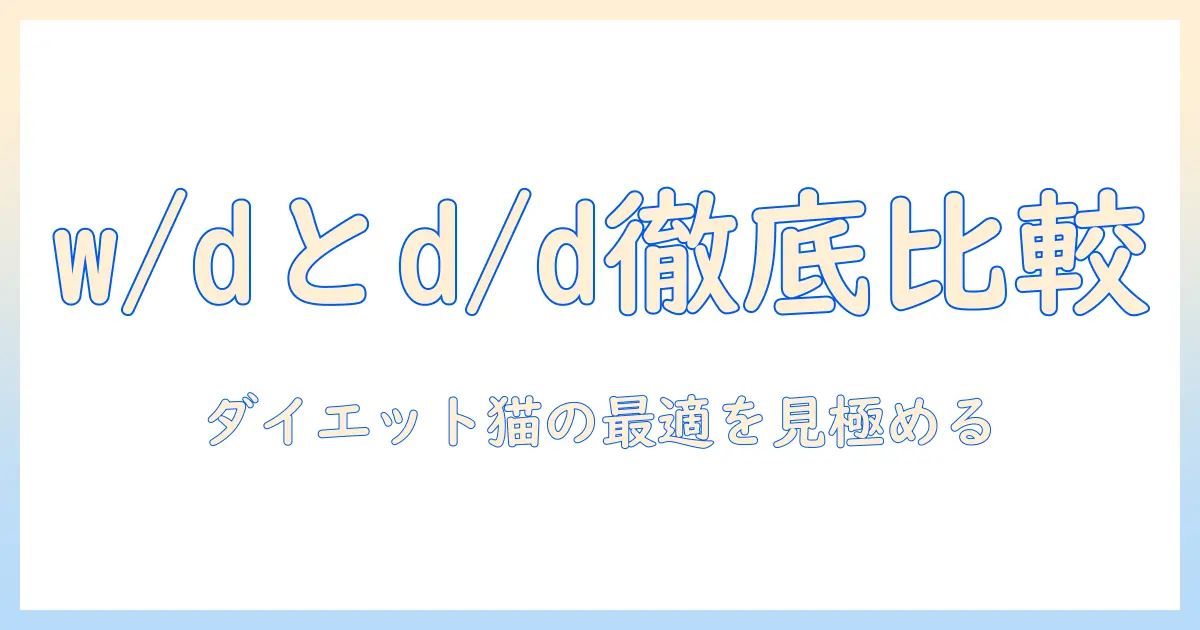 w/dとd/d徹底比較

ダイエット猫の最適を見極める